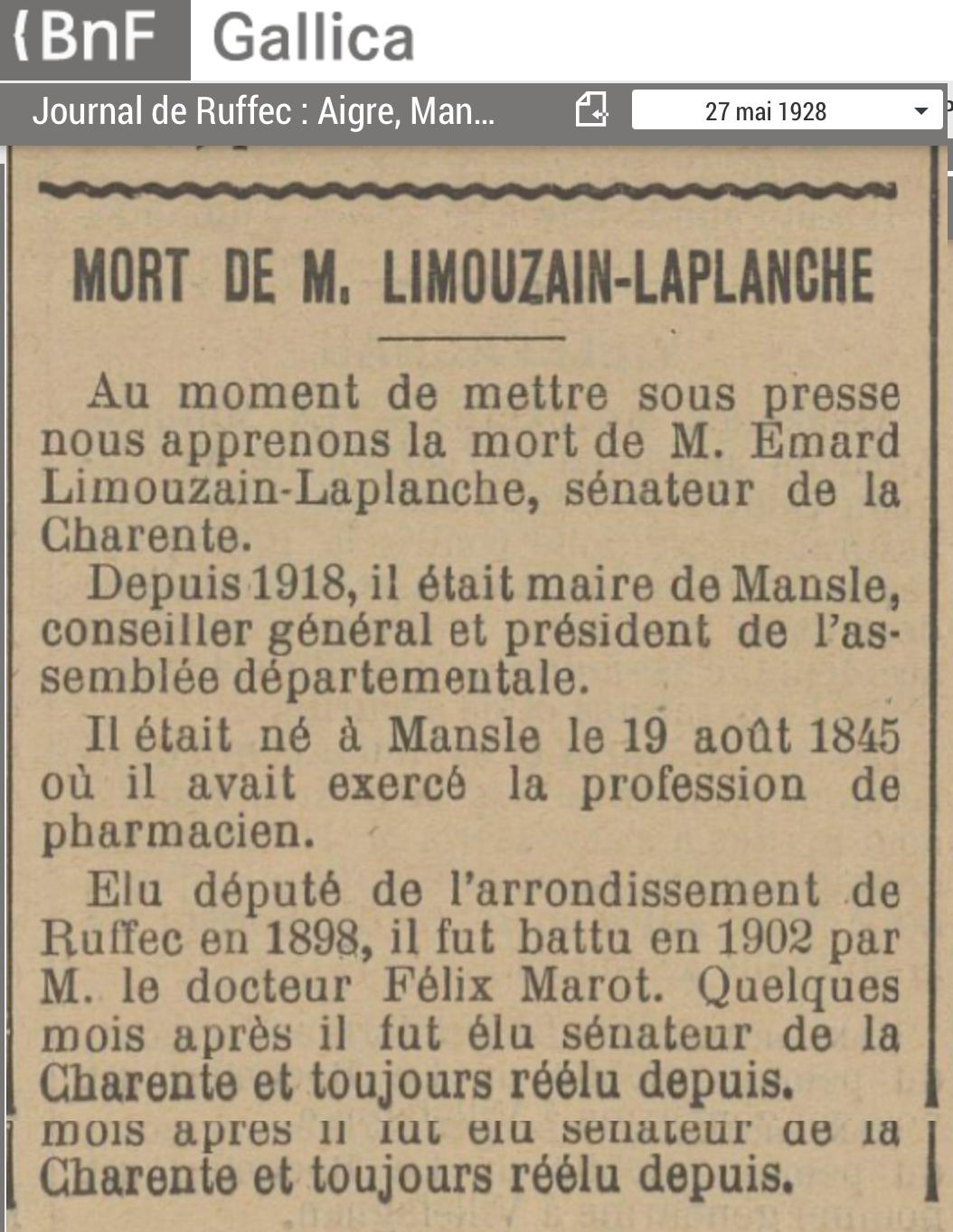 BnF Gallica

Journal de Ruffec : Aigre, Man...

27 mai 1928

MORT DE M. LIMOUZAIN-LAPLANCHE

Au moment de mettre sous presse nous apprenons la mort de M. Emard Limouzain-Laplanche, sénateur de la Charente.

Depuis 1918, il était maire de Mansle, conseiller général et président de l'assemblée départementale.

Il était né à Mansle le 19 août 1845 où il avait exercé la profession de pharmacien.

Elu député de l'arrondissement de Ruffec en 1898, il fut battu en 1902 par M. le docteur Félix Marot. Quelques mois après il fut élu sénateur de la Charente et toujours réélu depuis.

mois après il fut élu sénateur de la Charente et toujours réélu depuis.